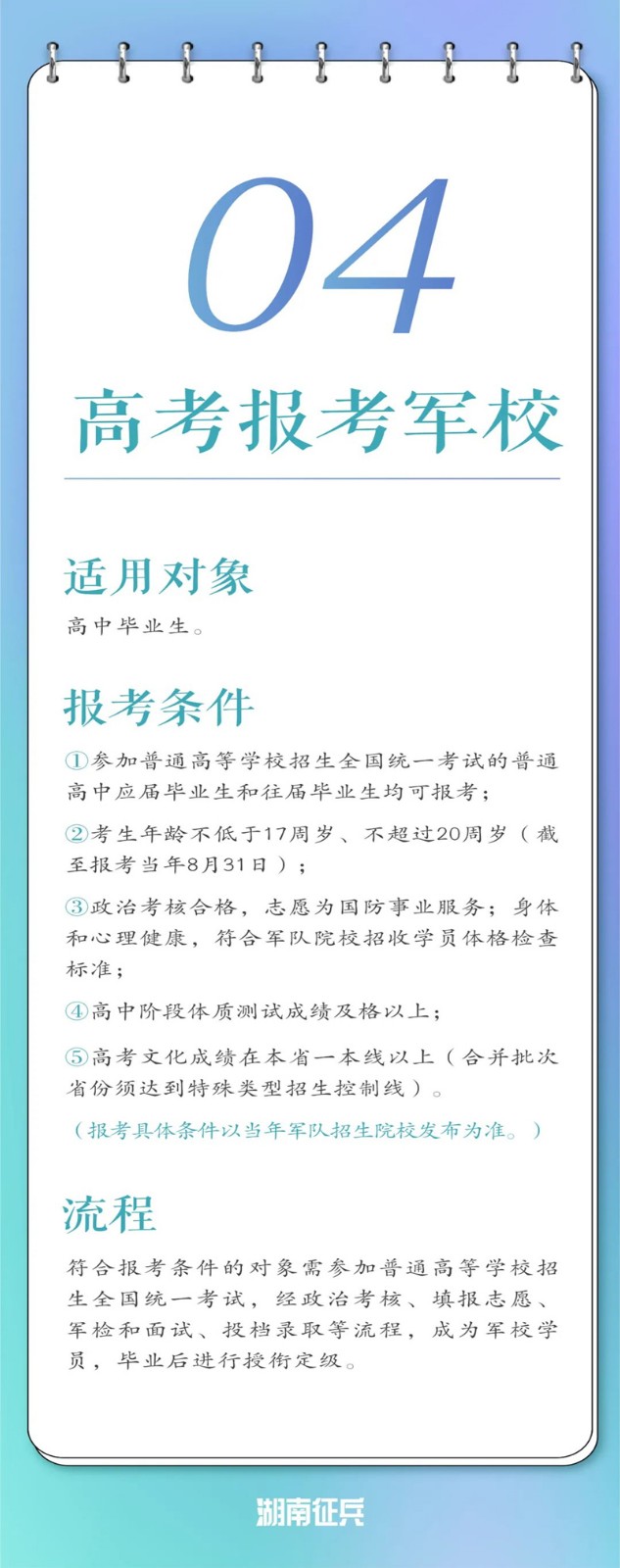 04

高考报考军校

适用对象

高中毕业生。

报考条件

①参加普通高等学校招生全国统一考试的普通高中应届毕业生和往届毕业生均可报考；

②考生年龄不低于17周岁、不超过20周岁（截至报考当年8月31日）；

③政治考核合格，志愿为国防事业服务；身体和心理健康，符合军队院校招收学员体格检查标准；

④高中阶段体质测试成绩及格以上；

⑤高考文化成绩在本省一本线以上（合并批次省份须达到特殊类型招生控制线）。

（报考具体条件以当年军队招生院校发布为准。）

流程

符合报考条件的对象需参加普通高等学校招生全国统一考试，经政治考核、填报志愿、军检和面试、投档录取等流程，成为军校学员，毕业后进行授衔定级。

湖南征兵